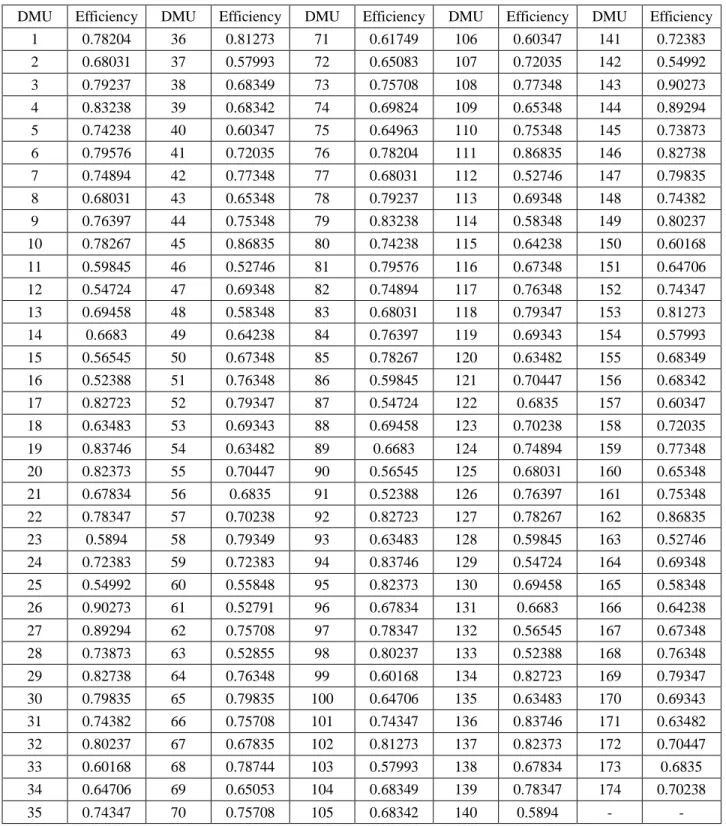 | DMU | Efficiency | DMU | Efficiency | DMU | Efficiency | DMU | Efficiency | DMU | Efficiency |
|---|---|---|---|---|---|---|---|---|---|
| 1 | 0.78204 | 36 | 0.81273 | 71 | 0.61749 | 106 | 0.60347 | 141 | 0.72383 |
| 2 | 0.68031 | 37 | 0.57993 | 72 | 0.65083 | 107 | 0.72035 | 142 | 0.54992 |
| 3 | 0.79237 | 38 | 0.68349 | 73 | 0.75708 | 108 | 0.77348 | 143 | 0.90273 |
| 4 | 0.83238 | 39 | 0.68342 | 74 | 0.69824 | 109 | 0.65348 | 144 | 0.89294 |
| 5 | 0.74238 | 40 | 0.60347 | 75 | 0.64963 | 110 | 0.75348 | 145 | 0.73873 |
| 6 | 0.79576 | 41 | 0.72035 | 76 | 0.78204 | 111 | 0.86835 | 146 | 0.82738 |
| 7 | 0.74894 | 42 | 0.77348 | 77 | 0.68031 | 112 | 0.52746 | 147 | 0.79835 |
| 8 | 0.68031 | 43 | 0.65348 | 78 | 0.79237 | 113 | 0.69348 | 148 | 0.74382 |
| 9 | 0.76397 | 44 | 0.75348 | 79 | 0.83238 | 114 | 0.58348 | 149 | 0.80237 |
| 10 | 0.78267 | 45 | 0.86835 | 80 | 0.74238 | 115 | 0.64238 | 150 | 0.60168 |
| 11 | 0.59845 | 46 | 0.52746 | 81 | 0.79576 | 116 | 0.67348 | 151 | 0.64706 |
| 12 | 0.54724 | 47 | 0.69348 | 82 | 0.74894 | 117 | 0.76348 | 152 | 0.74347 |
| 13 | 0.69458 | 48 | 0.58348 | 83 | 0.68031 | 118 | 0.79347 | 153 | 0.81273 |
| 14 | 0.6683 | 49 | 0.64238 | 84 | 0.76397 | 119 | 0.69343 | 154 | 0.57993 |
| 15 | 0.56545 | 50 | 0.67348 | 85 | 0.78267 | 120 | 0.63482 | 155 | 0.68349 |
| 16 | 0.52388 | 51 | 0.76348 | 86 | 0.59845 | 121 | 0.70447 | 156 | 0.68342 |
| 17 | 0.82723 | 52 | 0.79347 | 87 | 0.54724 | 122 | 0.6835 | 157 | 0.60347 |
| 18 | 0.63483 | 53 | 0.69343 | 88 | 0.69458 | 123 | 0.70238 | 158 | 0.72035 |
| 19 | 0.83746 | 54 | 0.63482 | 89 | 0.6683 | 124 | 0.74894 | 159 | 0.77348 |
| 20 | 0.82373 | 55 | 0.70447 | 90 | 0.56545 | 125 | 0.68031 | 160 | 0.65348 |
| 21 | 0.67834 | 56 | 0.6835 | 91 | 0.52388 | 126 | 0.76397 | 161 | 0.75348 |
| 22 | 0.78347 | 57 | 0.70238 | 92 | 0.82723 | 127 | 0.78267 | 162 | 0.86835 |
| 23 | 0.5894 | 58 | 0.79349 | 93 | 0.63483 | 128 | 0.59845 | 163 | 0.52746 |
| 24 | 0.72383 | 59 | 0.72383 | 94 | 0.83746 | 129 | 0.54724 | 164 | 0.69348 |
| 25 | 0.54992 | 60 | 0.55848 | 95 | 0.82373 | 130 | 0.69458 | 165 | 0.58348 |
| 26 | 0.90273 | 61 | 0.52791 | 96 | 0.67834 | 131 | 0.6683 | 166 | 0.64238 |
| 27 | 0.89294 | 62 | 0.75708 | 97 | 0.78347 | 132 | 0.56545 | 167 | 0.67348 |
| 28 | 0.73873 | 63 | 0.52855 | 98 | 0.80237 | 133 | 0.52388 | 168 | 0.76348 |
| 29 | 0.82738 | 64 | 0.76348 | 99 | 0.60168 | 134 | 0.82723 | 169 | 0.79347 |
| 30 | 0.79835 | 65 | 0.79835 | 100 | 0.64706 | 135 | 0.63483 | 170 | 0.69343 |
| 31 | 0.74382 | 66 | 0.75708 | 101 | 0.74347 | 136 | 0.83746 | 171 | 0.63482 |
| 32 | 0.80237 | 67 | 0.67835 | 102 | 0.81273 | 137 | 0.82373 | 172 | 0.70447 |
| 33 | 0.60168 | 68 | 0.78744 | 103 | 0.57993 | 138 | 0.67834 | 173 | 0.6835 |
| 34 | 0.64706 | 69 | 0.65053 | 104 | 0.68349 | 139 | 0.78347 | 174 | 0.70238 |
| 35 | 0.74347 | 70 | 0.75708 | 105 | 0.68342 | 140 | 0.5894 | - | - |